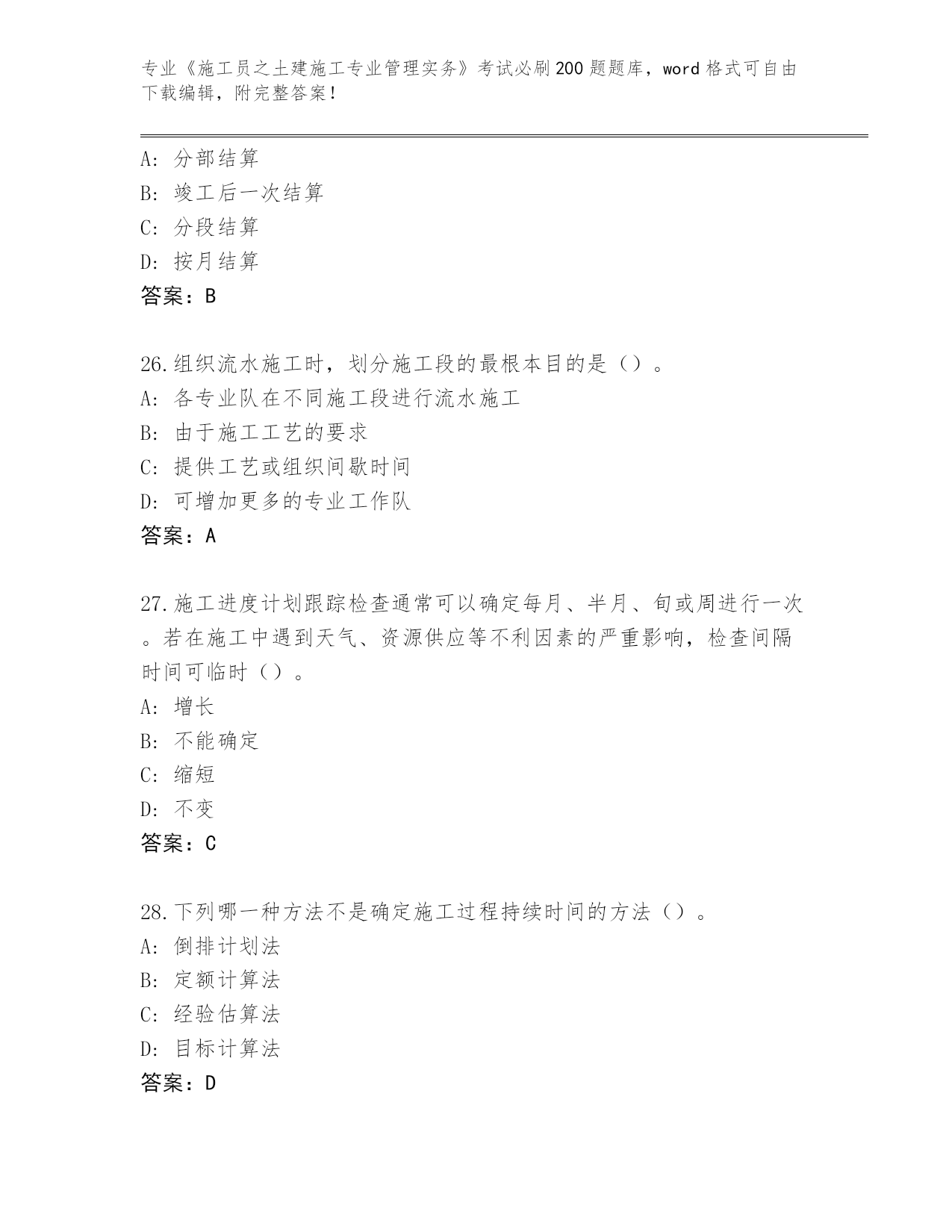 专业《施工员之土建施工专业管理实务》考试必刷200题题库，word格式可自由下载编辑，附完整答案！

A：分部结算
B：竣工后一次结算
C：分段结算
D：按月结算
答案：B

26.组织流水施工时，划分施工段的最根本目的是（）。
A：各专业队在不同施工段进行流水施工
B：由于施工工艺的要求
C：提供工艺或组织间歇时间
D：可增加更多的专业工作队
答案：A

27.施工进度计划跟踪检查通常可以确定每月、半月、旬或周进行一次。若在施工中遇到天气、资源供应等不利因素的严重影响，检查间隔时间可临时（）。
A：增长
B：不能确定
C：缩短
D：不变
答案：C

28.下列哪一种方法不是确定施工过程持续时间的方法（）。
A：倒排计划法
B：定额计算法
C：经验估算法
D：目标计算法
答案：D